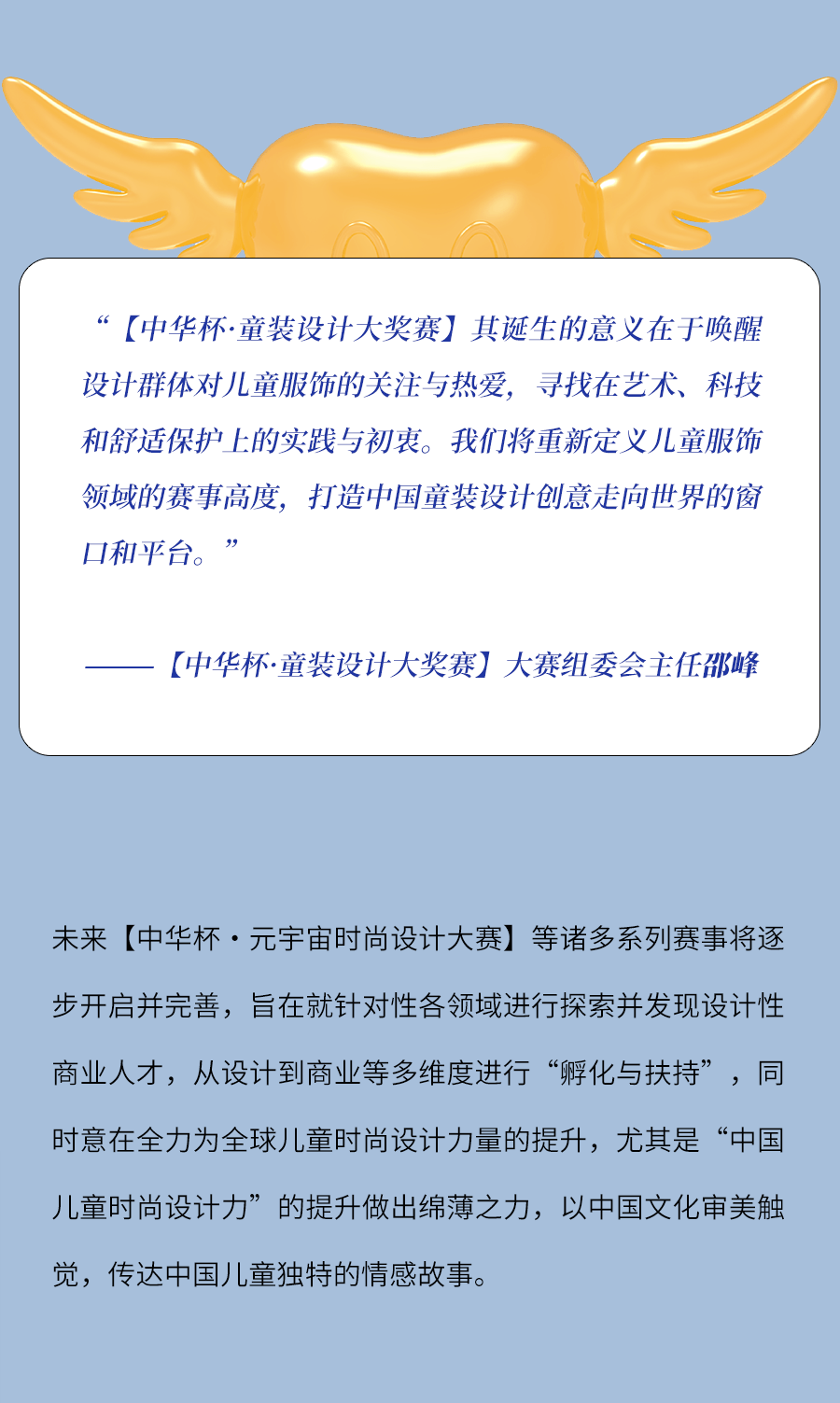 “【中华杯·童装设计大奖赛】其诞生的意义在于唤醒设计群体对儿童服饰的关注与热爱，寻找在艺术、科技和舒适保护上的实践与初衷。我们将重新定义儿童服饰领域的赛事高度，打造中国童装设计创意走向世界的窗口和平台。”

——【中华杯·童装设计大奖赛】大赛组委会主任邵峰

未来【中华杯·元宇宙时尚设计大赛】等诸多系列赛事将逐步开启并完善，旨在就针对性各领域进行探索并发现设计性商业人才，从设计到商业等多维度进行“孵化与扶持”，同时意在全力为全球儿童时尚设计力量的提升，尤其是“中国儿童时尚设计力”的提升做出绵薄之力，以中国文化审美触觉，传达中国儿童独特的情感故事。